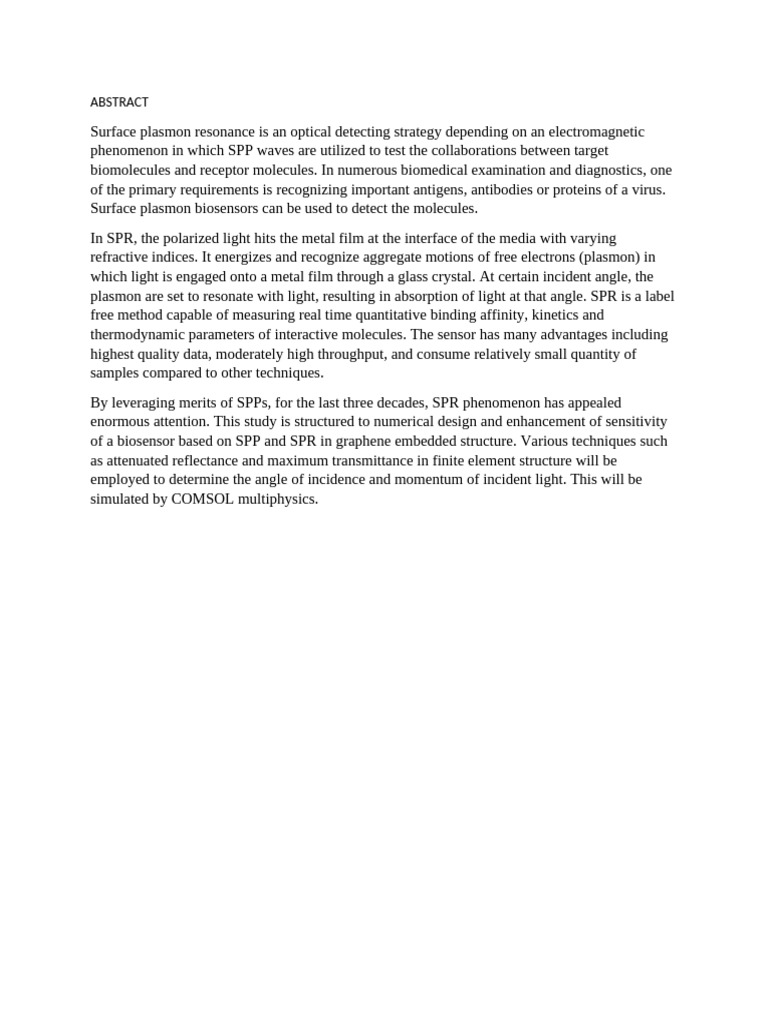 ABSTRACT

Surface plasmon resonance is an optical detecting strategy depending on an electromagnetic phenomenon in which SPP waves are utilized to test the collaborations between target biomolecules and receptor molecules. In numerous biomedical examination and diagnostics, one of the primary requirements is recognizing important antigens, antibodies or proteins of a virus. Surface plasmon biosensors can be used to detect the molecules.

In SPR, the polarized light hits the metal film at the interface of the media with varying refractive indices. It energizes and recognize aggregate motions of free electrons (plasmon) in which light is engaged onto a metal film through a glass crystal. At certain incident angle, the plasmon are set to resonate with light, resulting in absorption of light at that angle. SPR is a label free method capable of measuring real time quantitative binding affinity, kinetics and thermodynamic parameters of interactive molecules. The sensor has many advantages including highest quality data, moderately high throughput, and consume relatively small quantity of samples compared to other techniques.

By leveraging merits of SPPs, for the last three decades, SPR phenomenon has appealed enormous attention. This study is structured to numerical design and enhancement of sensitivity of a biosensor based on SPP and SPR in graphene embedded structure. Various techniques such as attenuated reflectance and maximum transmittance in finite element structure will be employed to determine the angle of incidence and momentum of incident light. This will be simulated by COMSOL multiphysics.